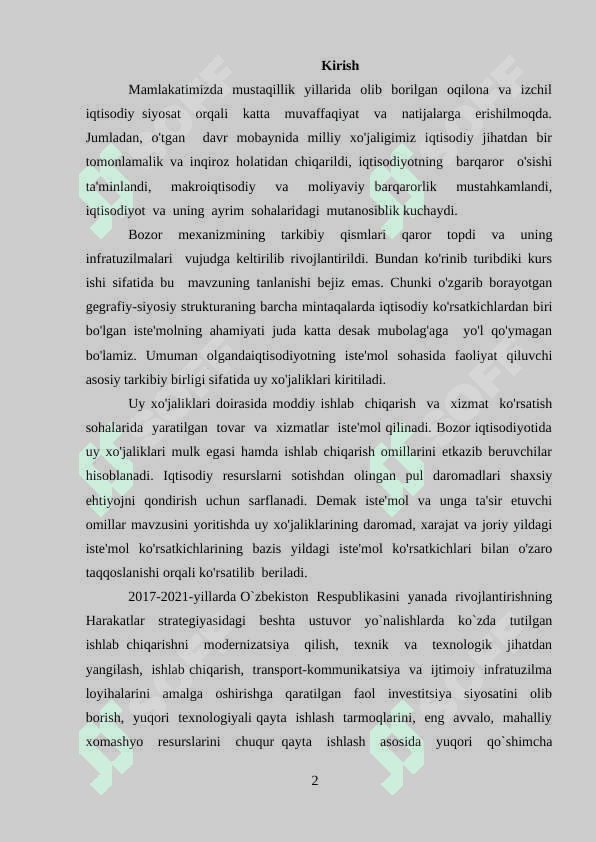 Kirish

Mamlakatimizda mustaqillik yillarida olib borilgan oqilona va izchil iqtisodiy siyosat orqali katta muvaffaqiyat va natijalarga erishilmoqda. Jumladan, o'tgan davr mobaynida milliy xo'jaligimiz iqtisodiy jihatdan bir tomonlamalik va inqiroz holatidan chiqarildi, iqtisodiyotning barqaror o'sishi ta'minlandi, makroiqtisodiy va moliyaviy barqarorlik mustahkamlandi, iqtisodiyot va uning ayrim sohalaridagi mutanosiblik kuchaydi.

Bozor mexanizmining tarkibiy qismlari qaror topdi va uning infratuzilmalari vujudga keltirilib rivojlantirildi. Bundan ko'rinib turibdiki kurs ishi sifatida bu mavzuning tanlanishi bejiz emas. Chunki o'zgarib borayotgan gegrafiy-siyosiy strukturaning barcha mintaqalarda iqtisodiy ko'rsatkichlardan biri bo'lgan iste'molning ahamiyati juda katta desak mubolag'aga yo'l qo'ymagan bo'lamiz. Umuman olgandaiqtisodiyotning iste'mol sohasida faoliyat qiluvchi asosiy tarkibiy birligi sifatida uy xo'jaliklari kiritiladi.

Uy xo'jaliklari doirasida moddiy ishlab chiqarish va xizmat ko'rsatish sohalarida yaratilgan tovar va xizmatlar iste'mol qilinadi. Bozor iqtisodiyotida uy xo'jaliklari mulk egasi hamda ishlab chiqarish omillarini etkazib beruvchilar hisoblanadi. Iqtisodiy resurslarni sotishdan olingan pul daromadlari shaxsiy ehtiyojni qondirish uchun sarflanadi. Demak iste'mol va unga ta'sir etuvchi omillar mavzusini yoritishda uy xo'jaliklarining daromad, xarajat va joriy yildagi iste'mol ko'rsatkichlarining bazis yildagi iste'mol ko'rsatkichlari bilan o'zaro taqqoslanishi orqali ko'rsatilib beriladi.

2017-2021-yillarda O`zbekiston Respublikasini yanada rivojlantirishning Harakatlar strategiyasidagi beshta ustuvor yo`nalishlarda ko`zda tutilgan ishlab chiqarishni modernizatsiya qilish, texnik va texnologik jihatdan yangilash, ishlab chiqarish, transport-kommunikatsiya va ijtimoiy infratuzilma loyihalarini amalga oshirishga qaratilgan faol investitsiya siyosatini olib borish, yuqori texnologiyali qayta ishlash tarmoqlarini, eng avvalo, mahalliy xomashyo resurslarini chuqur qayta ishlash asosida yuqori qo`shimcha

2